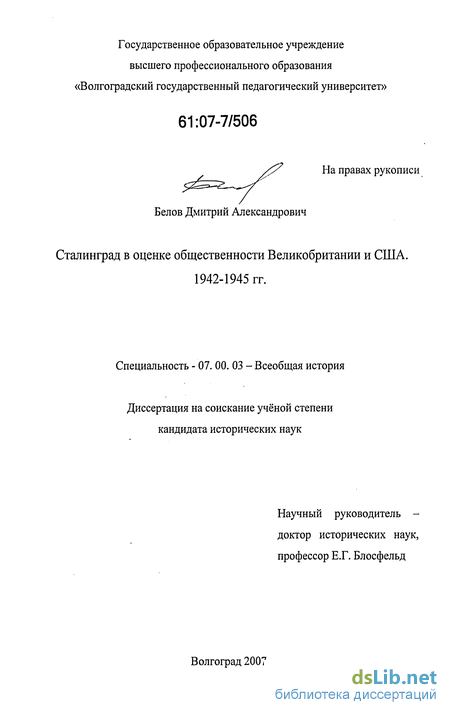 Государственное образовательное учреждение
высшего профессионального образования
«Волгоградский государственный педагогический университет»

61:07-7/506

На правах рукописи

Белов Дмитрий Александрович

Сталинград в оценке общественности Великобритании и США. 1942-1945 гг.

Специальность - 07. 00. 03 – Всеобщая история

Диссертация на соискание учёной степени
кандидата исторических наук

Научный руководитель – доктор исторических наук, профессор Е.Г. Блосфельд

Волгоград 2007

dsLib.net
библиотека диссертаций